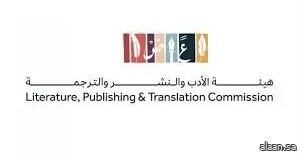 هيئة الأدب والنشر والترجمة
Literature, Publishing & Translation Commission

alaan.sa